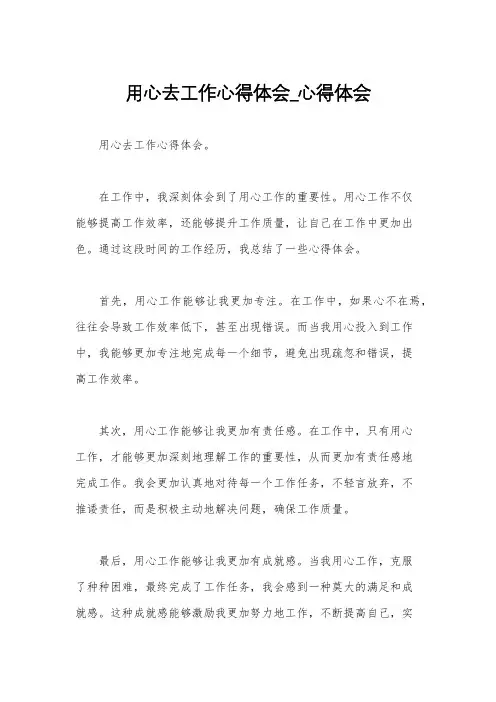 用心去工作心得体会_心得体会

用心去工作心得体会。

在工作中，我深刻体会到了用心工作的重要性。用心工作不仅能够提高工作效率，还能够提升工作质量，让自己在工作中更加出色。通过这段时间的工作经历，我总结了一些心得体会。

首先，用心工作能够让我更加专注。在工作中，如果心不在焉，往往会导致工作效率低下，甚至出现错误。而当我用心投入到工作中，我能够更加专注地完成每一个细节，避免出现疏忽和错误，提高工作效率。

其次，用心工作能够让我更加有责任感。在工作中，只有用心工作，才能够更加深刻地理解工作的重要性，从而更加有责任感地完成工作。我会更加认真地对待每一个工作任务，不轻言放弃，不推诿责任，而是积极主动地解决问题，确保工作质量。

最后，用心工作能够让我更加有成就感。当我用心工作，克服了种种困难，最终完成了工作任务，我会感到一种莫大的满足和成就感。这种成就感能够激励我更加努力地工作，不断提高自己，实